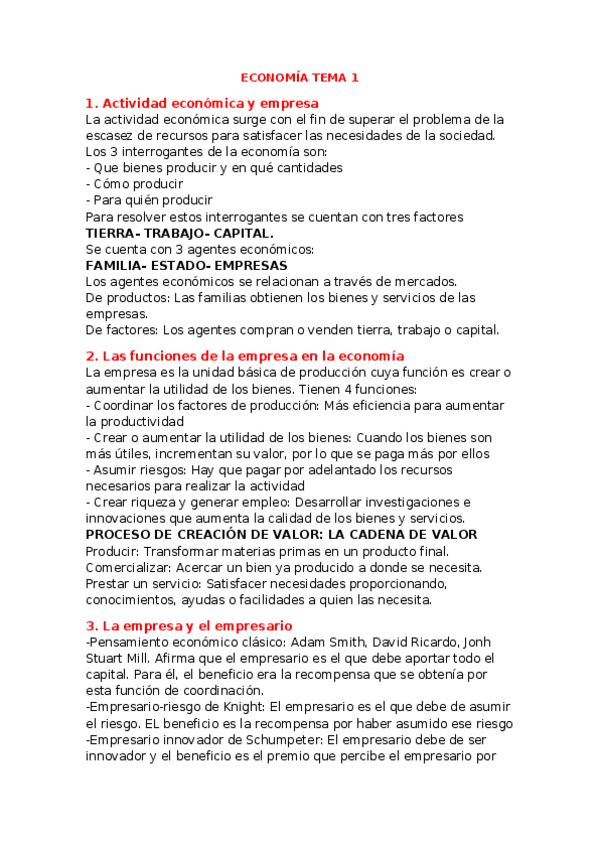 ECONOMÍA TEMA 1

1. Actividad económica y empresa
La actividad económica surge con el fin de superar el problema de la escasez de recursos para satisfacer las necesidades de la sociedad.
Los 3 interrogantes de la economía son:
- Que bienes producir y en qué cantidades
- Cómo producir
- Para quién producir
Para resolver estos interrogantes se cuentan con tres factores
TIERRA- TRABAJO- CAPITAL.
Se cuenta con 3 agentes económicos:
FAMILIA- ESTADO- EMPRESAS
Los agentes económicos se relacionan a través de mercados.
De productos: Las familias obtienen los bienes y servicios de las empresas.
De factores: Los agentes compran o venden tierra, trabajo o capital.

2. Las funciones de la empresa en la economía
La empresa es la unidad básica de producción cuya función es crear o aumentar la utilidad de los bienes. Tienen 4 funciones:
- Coordinar los factores de producción: Más eficiencia para aumentar la productividad
- Crear o aumentar la utilidad de los bienes: Cuando los bienes son más útiles, incrementan su valor, por lo que se paga más por ellos
- Asumir riesgos: Hay que pagar por adelantado los recursos necesarios para realizar la actividad
- Crear riqueza y generar empleo: Desarrollar investigaciones e innovaciones que aumenta la calidad de los bienes y servicios.
PROCESO DE CREACIÓN DE VALOR: LA CADENA DE VALOR
Producir: Transformar materias primas en un producto final.
Comercializar: Acercar un bien ya producido a donde se necesita.
Prestar un servicio: Satisfacer necesidades proporcionando, conocimientos, ayudas o facilidades a quien las necesita.

3. La empresa y el empresario
-Pensamiento económico clásico: Adam Smith, David Ricardo, Jonh Stuart Mill. Afirma que el empresario es el que debe aportar todo el capital. Para él, el beneficio era la recompensa que se obtenía por esta función de coordinación.
-Empresario-riesgo de Knight: El empresario es el que debe de asumir el riesgo. EL beneficio es la recompensa por haber asumido ese riesgo
-Empresario innovador de Schumpeter: El empresario debe de ser innovador y el beneficio es el premio que percibe el empresario por